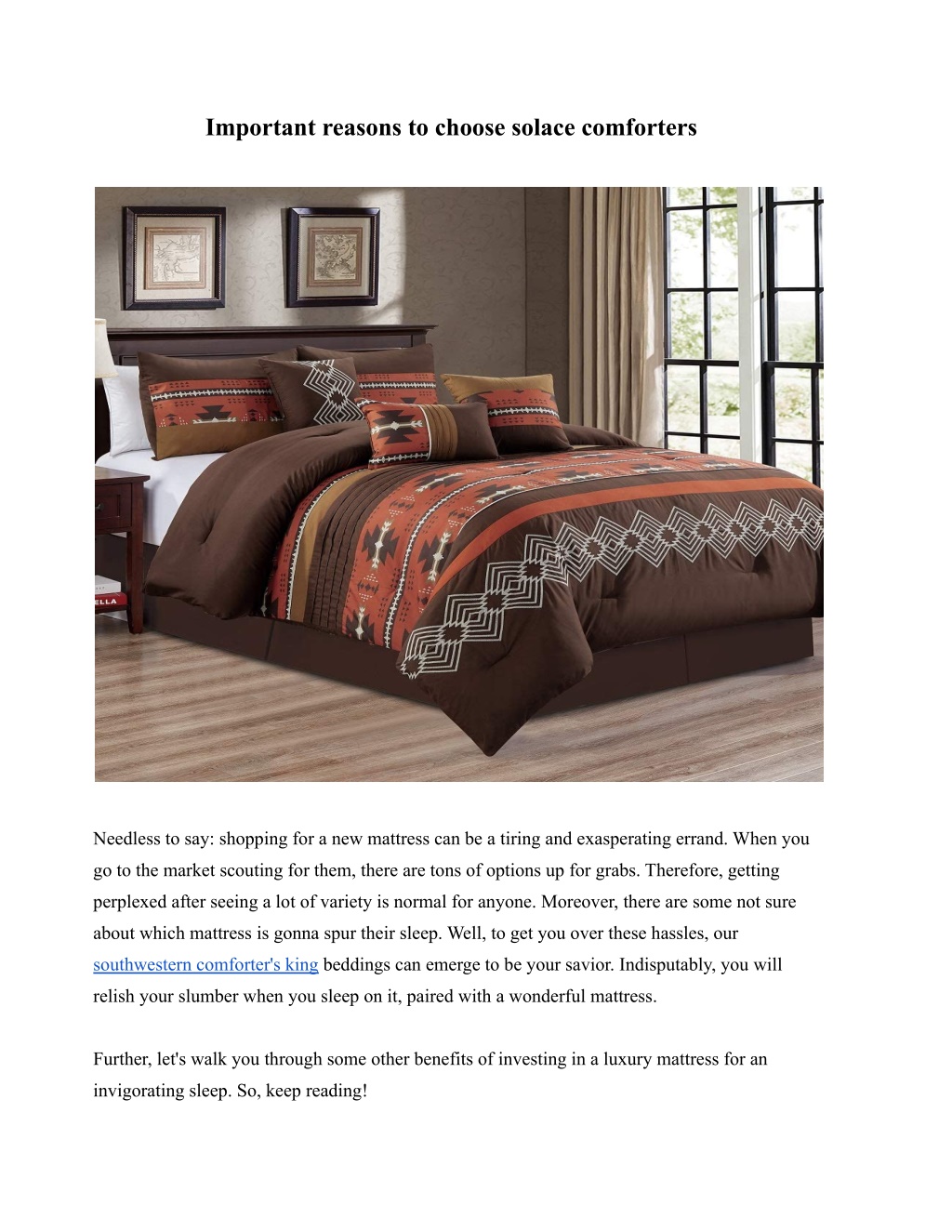 Important reasons to choose solace comforters

ELLA

Needless to say: shopping for a new mattress can be a tiring and exasperating errand. When you go to the market scouting for them, there are tons of options up for grabs. Therefore, getting perplexed after seeing a lot of variety is normal for anyone. Moreover, there are some not sure about which mattress is gonna spur their sleep. Well, to get you over these hassles, our southwestern comforter's king beddings can emerge to be your savior. Indisputably, you will relish your slumber when you sleep on it, paired with a wonderful mattress.

Further, let's walk you through some other benefits of investing in a luxury mattress for an invigorating sleep. So, keep reading!